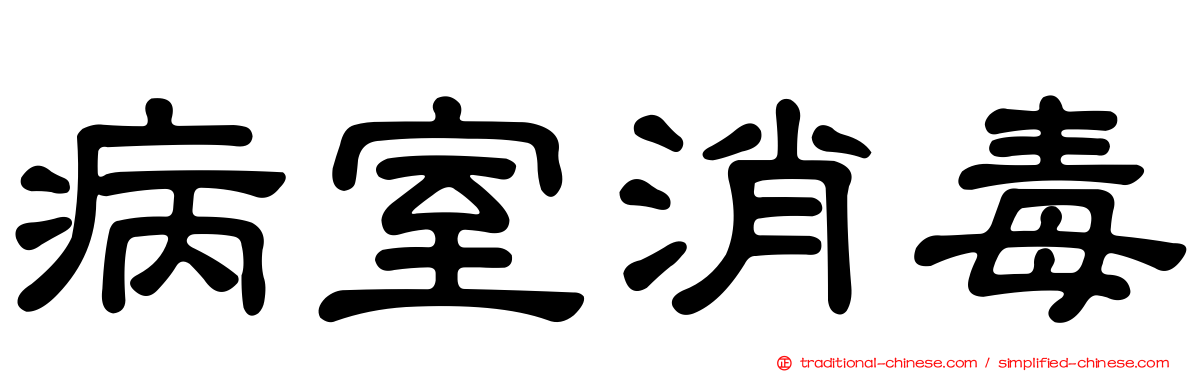 病室消毒

traditional-chinese.com / simplified-chinese.com